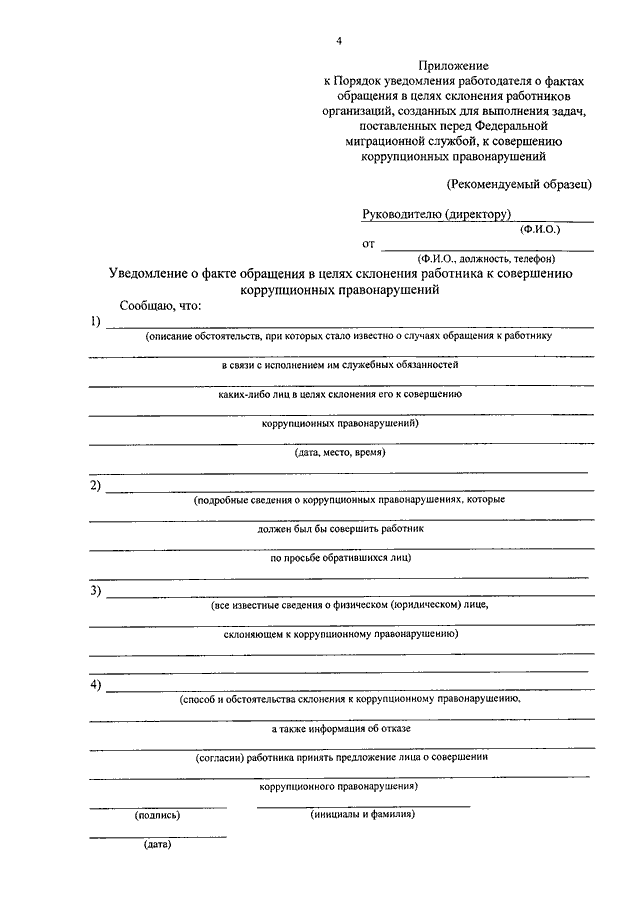 4

Приложение
к Порядок уведомления работодателя о фактах обращения в целях склонения работников организаций, созданных для выполнения задач, поставленных перед Федеральной миграционной службой, к совершению коррупционных правонарушений

(Рекомендуемый образец)

Руководителю (директору)
(Ф.И.О.)
от
(Ф.И.О., должность, телефон)

Уведомление о факте обращения в целях склонения работника к совершению коррупционных правонарушений

Сообщаю, что:

1)
(описание обстоятельств, при которых стало известно о случаях обращения к работнику
в связи с исполнением им служебных обязанностей
каких-либо лиц в целях склонения его к совершению
коррупционных правонарушений)
(дата, место, время)

2)
(подробные сведения о коррупционных правонарушениях, которые
должен был бы совершить работник
по просьбе обратившихся лиц)

3)
(все известные сведения о физическом (юридическом) лице,
склоняющем к коррупционному правонарушению)

4)
(способ и обстоятельства склонения к коррупционному правонарушению,
а также информация об отказе
(согласии) работника принять предложение лица о совершении
коррупционного правонарушения)

(подпись)
(инициалы и фамилия)

(дата)